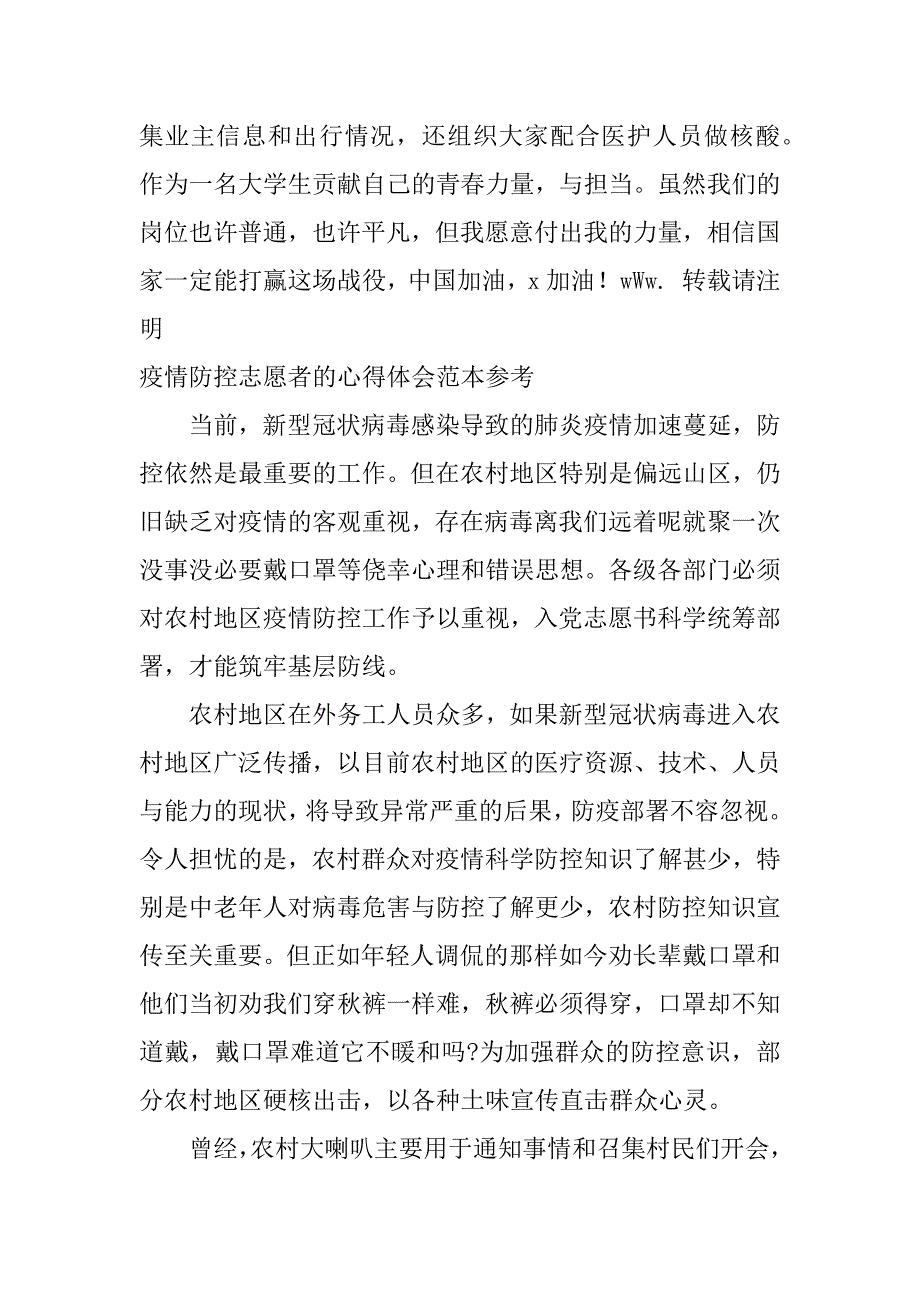 集业主信息和出行情况，还组织大家配合医护人员做核酸。作为一名大学生贡献自己的青春力量，与担当。虽然我们的岗位也许普通，也许平凡，但我愿意付出我的力量，相信国家一定能打赢这场战役，中国加油，x 加油！wWw. 转载请注明

疫情防控志愿者的心得体会范本参考

当前，新型冠状病毒感染导致的肺炎疫情加速蔓延，防控依然是最重要的工作。但在农村地区特别是偏远山区，仍旧缺乏对疫情的客观重视，存在病毒离我们远着呢就聚一次没事没必要戴口罩等侥幸心理和错误思想。各级各部门必须对农村地区疫情防控工作予以重视，入党志愿书科学统筹部署，才能筑牢基层防线。

农村地区在外务工人员众多，如果新型冠状病毒进入农村地区广泛传播，以目前农村地区的医疗资源、技术、人员与能力的现状，将导致异常严重的后果，防疫部署不容忽视。令人担忧的是，农村群众对疫情科学防控知识了解甚少，特别是中老年人对病毒危害与防控了解更少，农村防控知识宣传至关重要。但正如年轻人调侃的那样如今劝长辈戴口罩和他们当初劝我们穿秋裤一样难，秋裤必须得穿，口罩却不知道戴，戴口罩难道它不暖和吗?为加强群众的防控意识，部分农村地区硬核出击，以各种土味宣传直击群众心灵。

曾经，农村大喇叭主要用于通知事情和召集村民们开会，